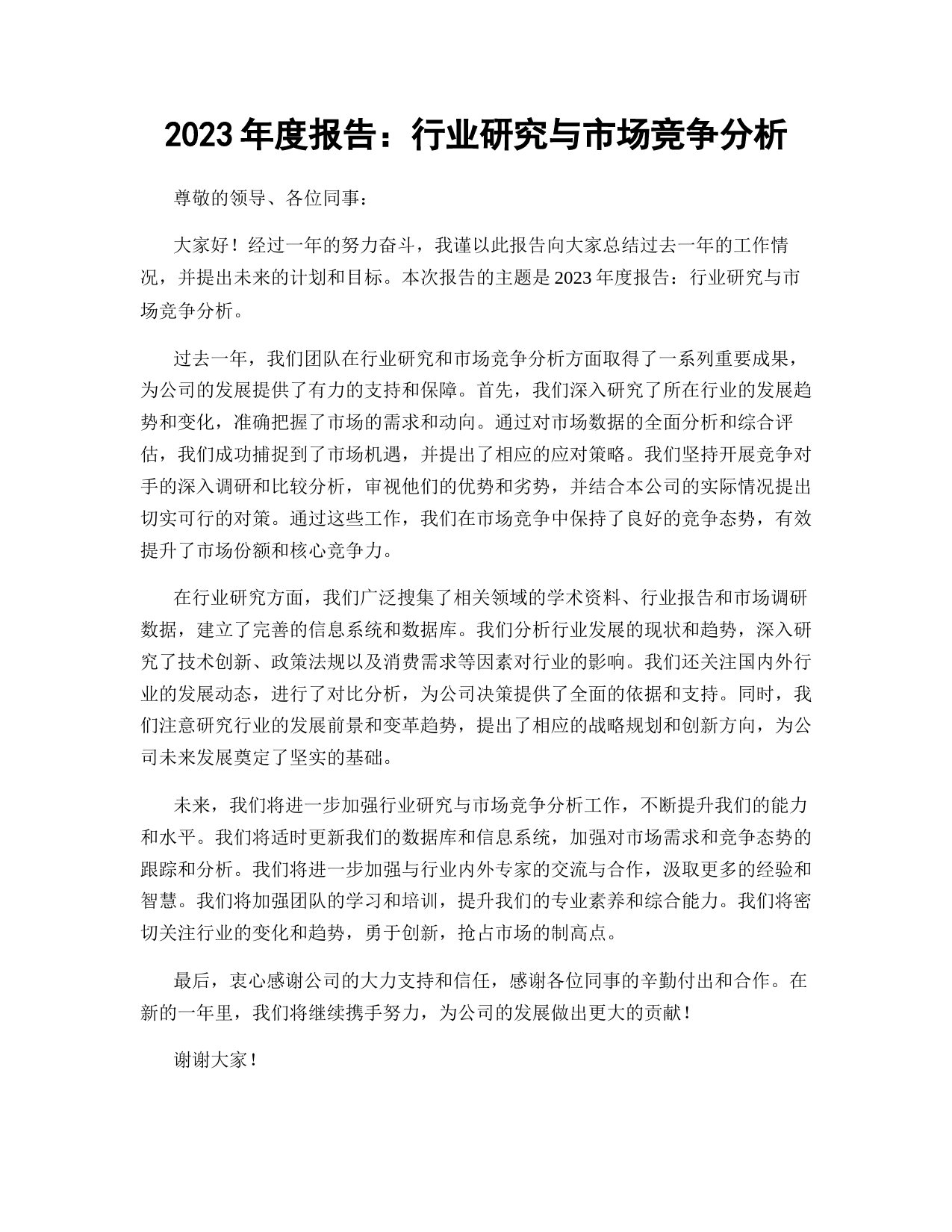 2023 年度报告：行业研究与市场竞争分析

尊敬的领导、各位同事：

大家好！经过一年的努力奋斗，我谨以此报告向大家总结过去一年的工作情况，并提出未来的计划和目标。本次报告的主题是 2023 年度报告：行业研究与市场竞争分析。

过去一年，我们团队在行业研究和市场竞争分析方面取得了一系列重要成果，为公司的发展提供了有力的支持和保障。首先，我们深入研究了所在行业的发展趋势和变化，准确把握了市场的需求和动向。通过对市场数据的全面分析和综合评估，我们成功捕捉到了市场机遇，并提出了相应的应对策略。我们坚持开展竞争对手的深入调研和比较分析，审视他们的优势和劣势，并结合本公司的实际情况提出切实可行的对策。通过这些工作，我们在市场竞争中保持了良好的竞争态势，有效提升了市场份额和核心竞争力。

在行业研究方面，我们广泛搜集了相关领域的学术资料、行业报告和市场调研数据，建立了完善的信息系统和数据库。我们分析行业发展的现状和趋势，深入研究了技术创新、政策法规以及消费需求等因素对行业的影响。我们还关注国内外行业的发展动态，进行了对比分析，为公司决策提供了全面的依据和支持。同时，我们注意研究行业的发展前景和变革趋势，提出了相应的战略规划和创新方向，为公司未来发展奠定了坚实的基础。

未来，我们将进一步加强行业研究与市场竞争分析工作，不断提升我们的能力和水平。我们将适时更新我们的数据库和信息系统，加强对市场需求和竞争态势的跟踪和分析。我们将进一步加强与行业内外专家的交流与合作，汲取更多的经验和智慧。我们将加强团队的学习和培训，提升我们的专业素养和综合能力。我们将密切关注行业的变化和趋势，勇于创新，抢占市场的制高点。

最后，衷心感谢公司的大力支持和信任，感谢各位同事的辛勤付出和合作。在新的一年里，我们将继续携手努力，为公司的发展做出更大的贡献！

谢谢大家！